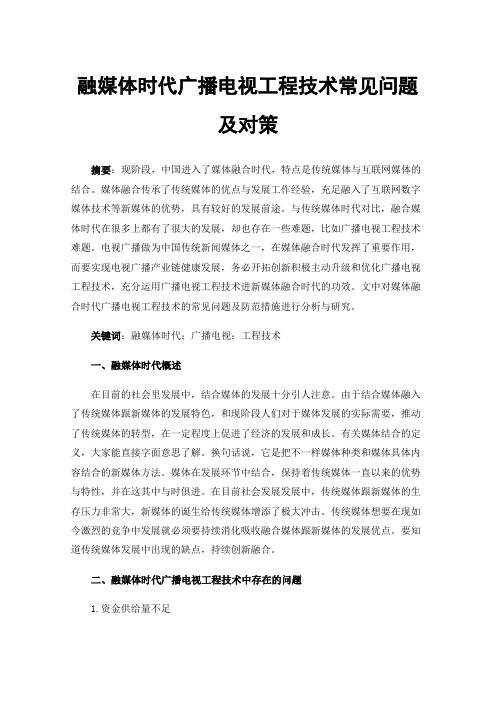 融媒体时代广播电视工程技术常见问题及对策

摘要：现阶段，中国进入了媒体融合时代，特点是传统媒体与互联网媒体的结合。媒体融合传承了传统媒体的优点与发展工作经验，充足融入了互联网数字媒体技术等新媒体的优势，具有较好的发展前途。与传统媒体时代对比，融合媒体时代在很多上都有了很大的发展，却也存在一些难题，比如广播电视工程技术难题。电视广播做为中国传统新闻媒体之一，在媒体融合时代发挥了重要作用，而要实现电视广播产业链健康发展，务必开拓创新积极主动升级和优化广播电视工程技术，充分运用广播电视工程技术进新媒体融合时代的功效。文中对媒体融合时代广播电视工程技术的常见问题及防范措施进行分析与研究。

关键词：融媒体时代；广播电视；工程技术

一、融媒体时代概述

在目前的社会里发展中，结合媒体的发展十分引人注意。由于结合媒体融入了传统媒体跟新媒体的发展特色，和现阶段人们对于媒体发展的实际需要，推动了传统媒体的转型，在一定程度上促进了经济的发展和成长。有关媒体结合的定义，大家能直接字面意思了解。换句话说，它是把不一样媒体种类和媒体具体内容结合的新媒体方法。媒体在发展环节中结合，保持着传统媒体一直以来的优势与特性，并在这其中与时俱进。在目前社会发展发展中，传统媒体跟新媒体的生存压力非常大，新媒体的诞生给传统媒体增添了极大冲击。传统媒体想要在现如今激烈的竞争中发展就必须要持续消化吸收融合媒体跟新媒体的发展优点。要知道传统媒体发展中出现的缺点，持续创新融合。

二、融媒体时代广播电视工程技术中存在的问题

1.资金供给量不足